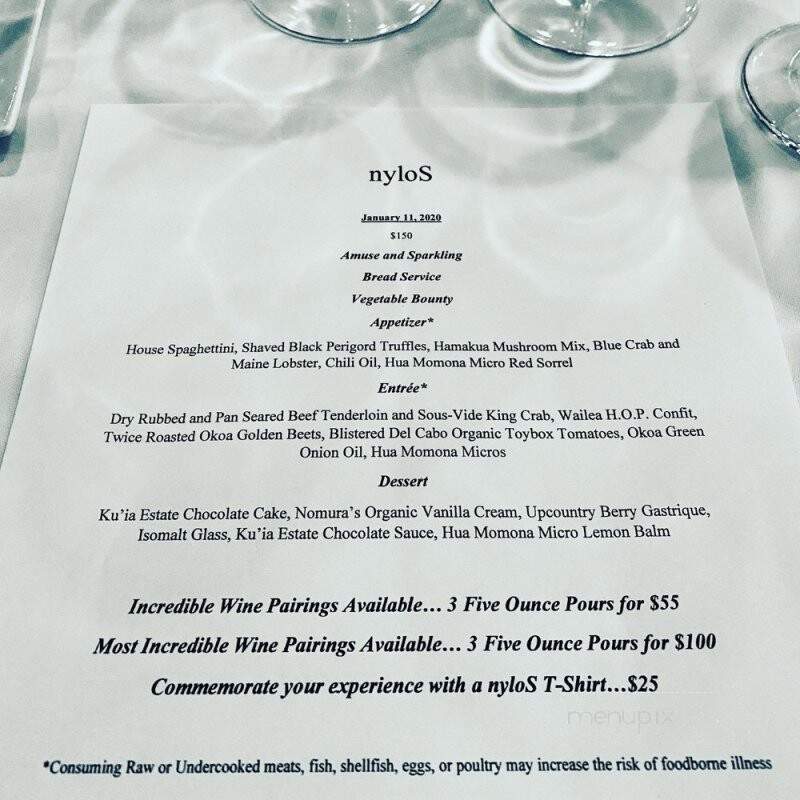 nyloS

January 11, 2020

$150

Amuse and Sparkling

Bread Service

Vegetable Bounty

Appetizer*

House Spaghettini, Shaved Black Perigord Truffles, Hamakua Mushroom Mix, Blue Crab and Maine Lobster, Chili Oil, Hua Momona Micro Red Sorrel

Entrée*

Dry Rubbed and Pan Seared Beef Tenderloin and Sous-Vide King Crab, Wailea H.O.P. Confit, Twice Roasted Okoa Golden Beets, Blistered Del Cabo Organic Toybox Tomatoes, Okoa Green Onion Oil, Hua Momona Micros

Dessert

Ku'ia Estate Chocolate Cake, Nomura's Organic Vanilla Cream, Upcountry Berry Gastrique, Isomalt Glass, Ku'ia Estate Chocolate Sauce, Hua Momona Micro Lemon Balm

Incredible Wine Pairings Available… 3 Five Ounce Pours for $55

Most Incredible Wine Pairings Available… 3 Five Ounce Pours for $100

Commemorate your experience with a nyloS T-Shirt…$25

menupix

*Consuming Raw or Undercooked meats, fish, shellfish, eggs, or poultry may increase the risk of foodborne illness